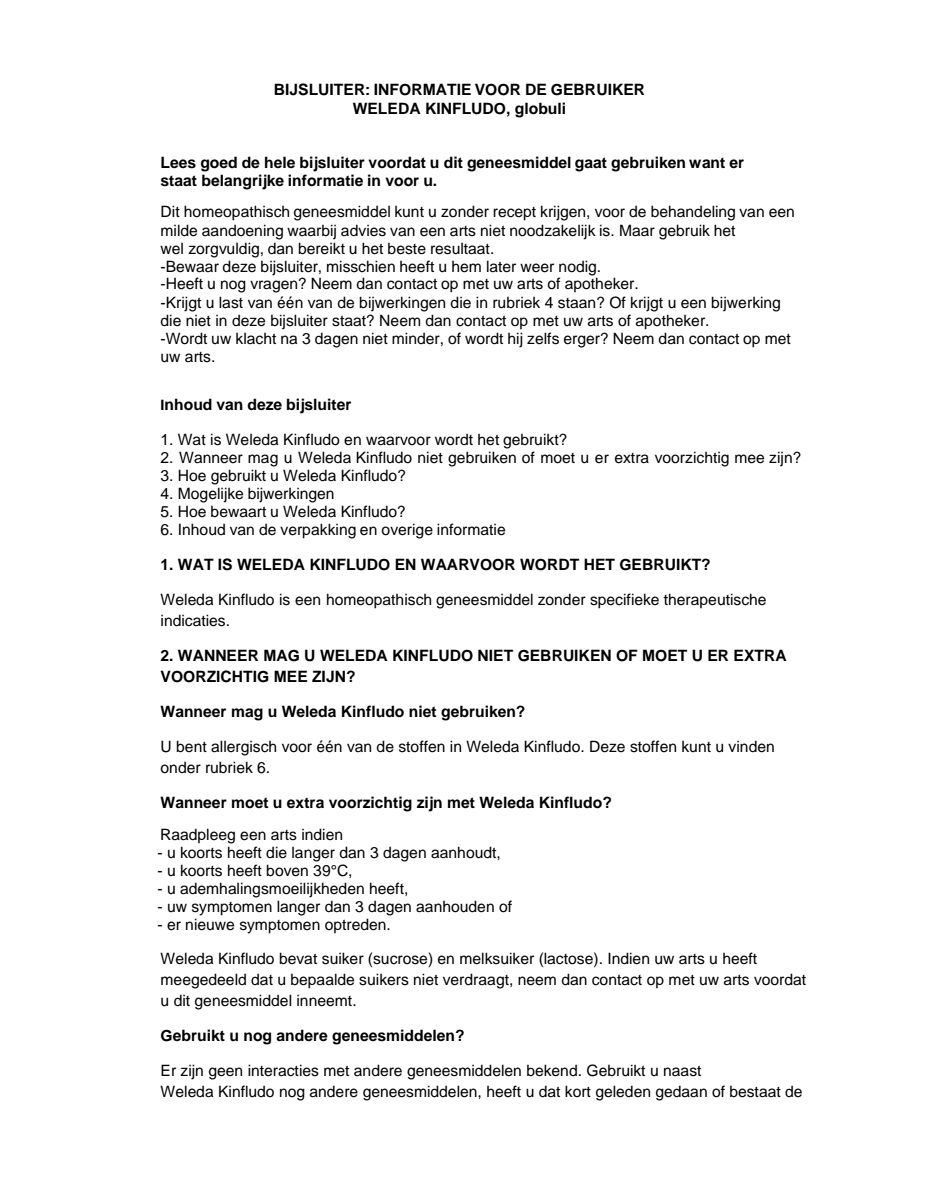 BIJSLUITER: INFORMATIE VOOR DE GEBRUIKER
WELEDA KINFLUDO, globuli

Lees goed de hele bijsluiter voordat u dit geneesmiddel gaat gebruiken want er staat belangrijke informatie in voor u.

Dit homeopathisch geneesmiddel kunt u zonder recept krijgen, voor de behandeling van een milde aandoening waarbij advies van een arts niet noodzakelijk is. Maar gebruik het wel zorgvuldig, dan bereikt u het beste resultaat.
-Bewaar deze bijsluiter, misschien heeft u hem later weer nodig.
-Heeft u nog vragen? Neem dan contact op met uw arts of apotheker.
-Krijgt u last van één van de bijwerkingen die in rubriek 4 staan? Of krijgt u een bijwerking die niet in deze bijsluiter staat? Neem dan contact op met uw arts of apotheker.
-Wordt uw klacht na 3 dagen niet minder, of wordt hij zelfs erger? Neem dan contact op met uw arts.

Inhoud van deze bijsluiter

1. Wat is Weleda Kinfludo en waarvoor wordt het gebruikt?
2. Wanneer mag u Weleda Kinfludo niet gebruiken of moet u er extra voorzichtig mee zijn?
3. Hoe gebruikt u Weleda Kinfludo?
4. Mogelijke bijwerkingen
5. Hoe bewaart u Weleda Kinfludo?
6. Inhoud van de verpakking en overige informatie

1. WAT IS WELEDA KINFLUDO EN WAARVOOR WORDT HET GEBRUIKT?

Weleda Kinfludo is een homeopathisch geneesmiddel zonder specifieke therapeutische indicaties.

2. WANNEER MAG U WELEDA KINFLUDO NIET GEBRUIKEN OF MOET U ER EXTRA VOORZICHTIG MEE ZIJN?

Wanneer mag u Weleda Kinfludo niet gebruiken?

U bent allergisch voor één van de stoffen in Weleda Kinfludo. Deze stoffen kunt u vinden onder rubriek 6.

Wanneer moet u extra voorzichtig zijn met Weleda Kinfludo?

Raadpleeg een arts indien
- u koorts heeft die langer dan 3 dagen aanhoudt,
- u koorts heeft boven 39°C,
- u ademhalingsmoeilijkheden heeft,
- uw symptomen langer dan 3 dagen aanhouden of
- er nieuwe symptomen optreden.

Weleda Kinfludo bevat suiker (sucrose) en melksuiker (lactose). Indien uw arts u heeft meegedeeld dat u bepaalde suikers niet verdraagt, neem dan contact op met uw arts voordat u dit geneesmiddel inneemt.

Gebruikt u nog andere geneesmiddelen?

Er zijn geen interacties met andere geneesmiddelen bekend. Gebruikt u naast Weleda Kinfludo nog andere geneesmiddelen, heeft u dat kort geleden gedaan of bestaat de